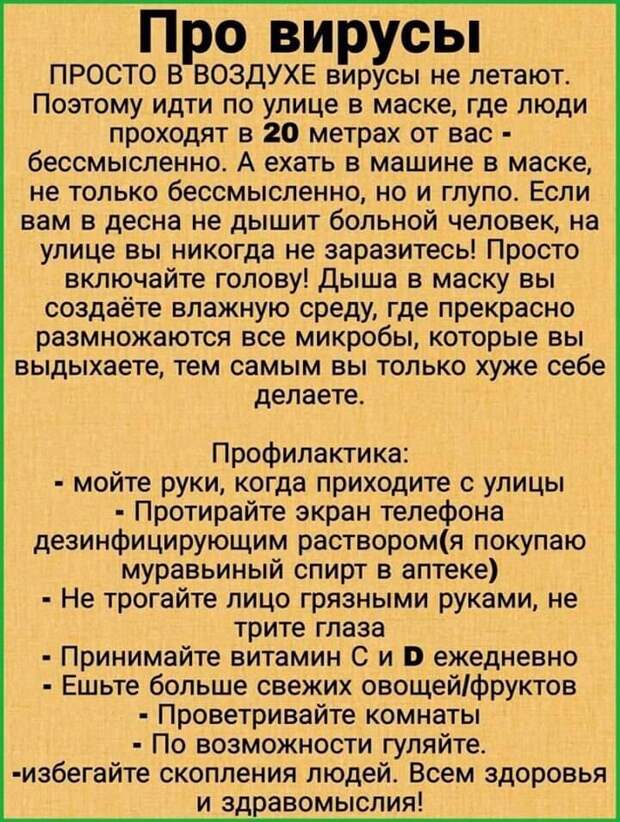 Про вирусы

ПРОСТО В ВОЗДУХЕ вирусы не летают. Поэтому идти по улице в маске, где люди проходят в 20 метрах от вас - бессмысленно. А ехать в машине в маске, не только бессмысленно, но и глупо. Если вам в десна не дышит больной человек, на улице вы никогда не заразитесь! Просто включайте голову! Дыша в маску вы создаёте влажную среду, где прекрасно размножаются все микробы, которые вы выдыхаете, тем самым вы только хуже себе делаете.

Профилактика:
- мойте руки, когда приходите с улицы
- Протирайте экран телефона дезинфицирующим раствором(я покупаю муравьиный спирт в аптеке)
- Не трогайте лицо грязными руками, не трите глаза
- Принимайте витамин С и D ежедневно
- Ешьте больше свежих овощей/фруктов
- Проветривайте комнаты
- По возможности гуляйте.
-избегайте скопления людей. Всем здоровья и здравомыслия!